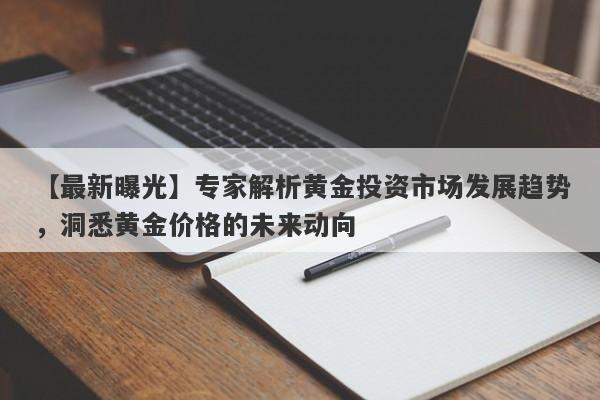 【最新曝光】专家解析黄金投资市场发展趋势，洞悉黄金价格的未来动向